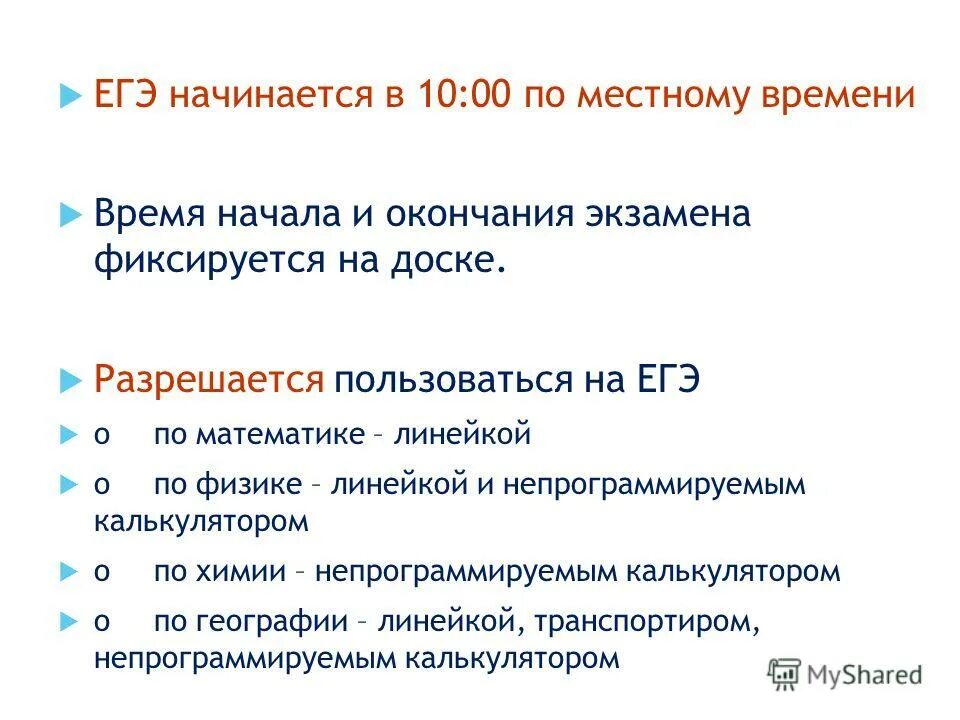 ЕГЭ начинается в 10:00 по местному времени

Время начала и окончания экзамена фиксируется на доске.

Разрешается пользоваться на ЕГЭ

o по математике – линейкой

o по физике – линейкой и непрограммируемым калькулятором

o по химии – непрограммируемым калькулятором

o по географии – линейкой, транспортиром, непрограммируемым калькулятором

MyShared